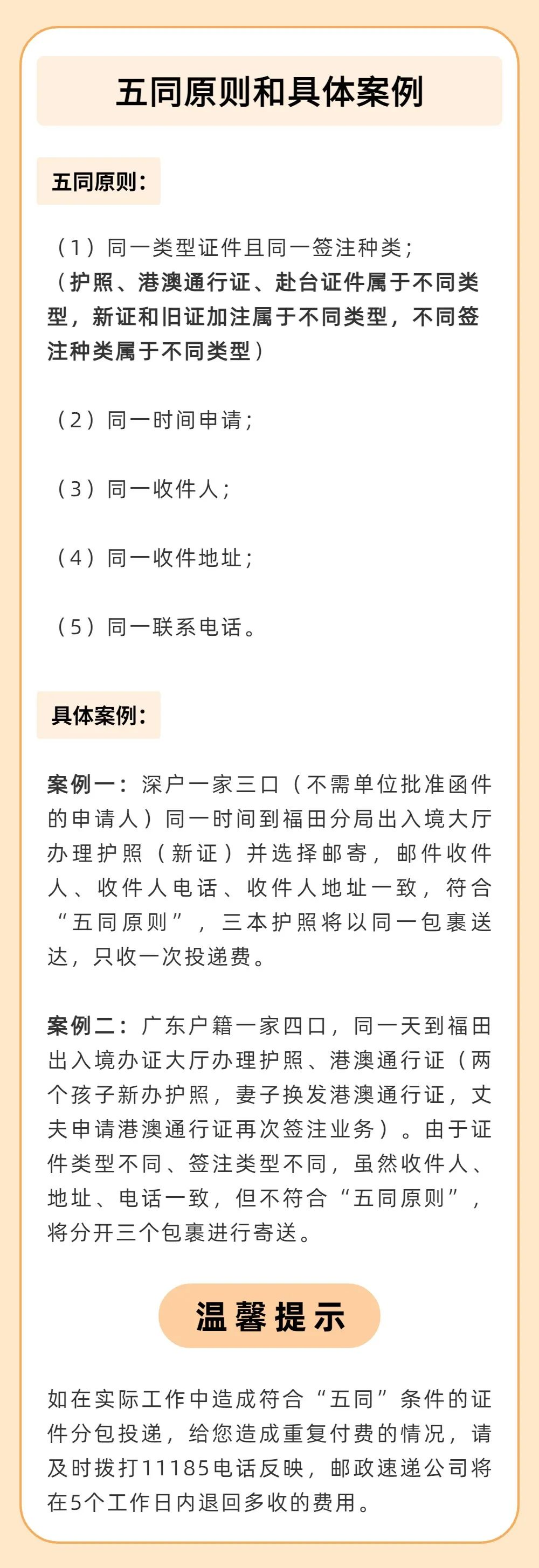 五同原则和具体案例

五同原则：

（1）同一类型证件且同一签注种类；
（护照、港澳通行证、赴台证件属于不同类型，新证和旧证加注属于不同类型，不同签注种类属于不同类型）

（2）同一时间申请；

（3）同一收件人；

（4）同一收件地址；

（5）同一联系电话。

具体案例：

案例一：深户一家三口（不需单位批准函件的申请人）同一时间到福田分局出入境大厅办理护照（新证）并选择邮寄，邮件收件人、收件人电话、收件人地址一致，符合“五同原则”，三本护照将以同一包裹送达，只收一次投递费。

案例二：广东户籍一家四口，同一天到福田出入境办证大厅办理护照、港澳通行证（两个孩子新办护照，妻子换发港澳通行证，丈夫申请港澳通行证再次签注业务）。由于证件类型不同、签注类型不同，虽然收件人、地址、电话一致，但不符合“五同原则”，将分开三个包裹进行寄送。

温馨提示

如在实际工作中造成符合“五同”条件的证件分包投递，给您造成重复付费的情况，请及时拨打11185电话反映，邮政速递公司将在5个工作日内退回多收的费用。